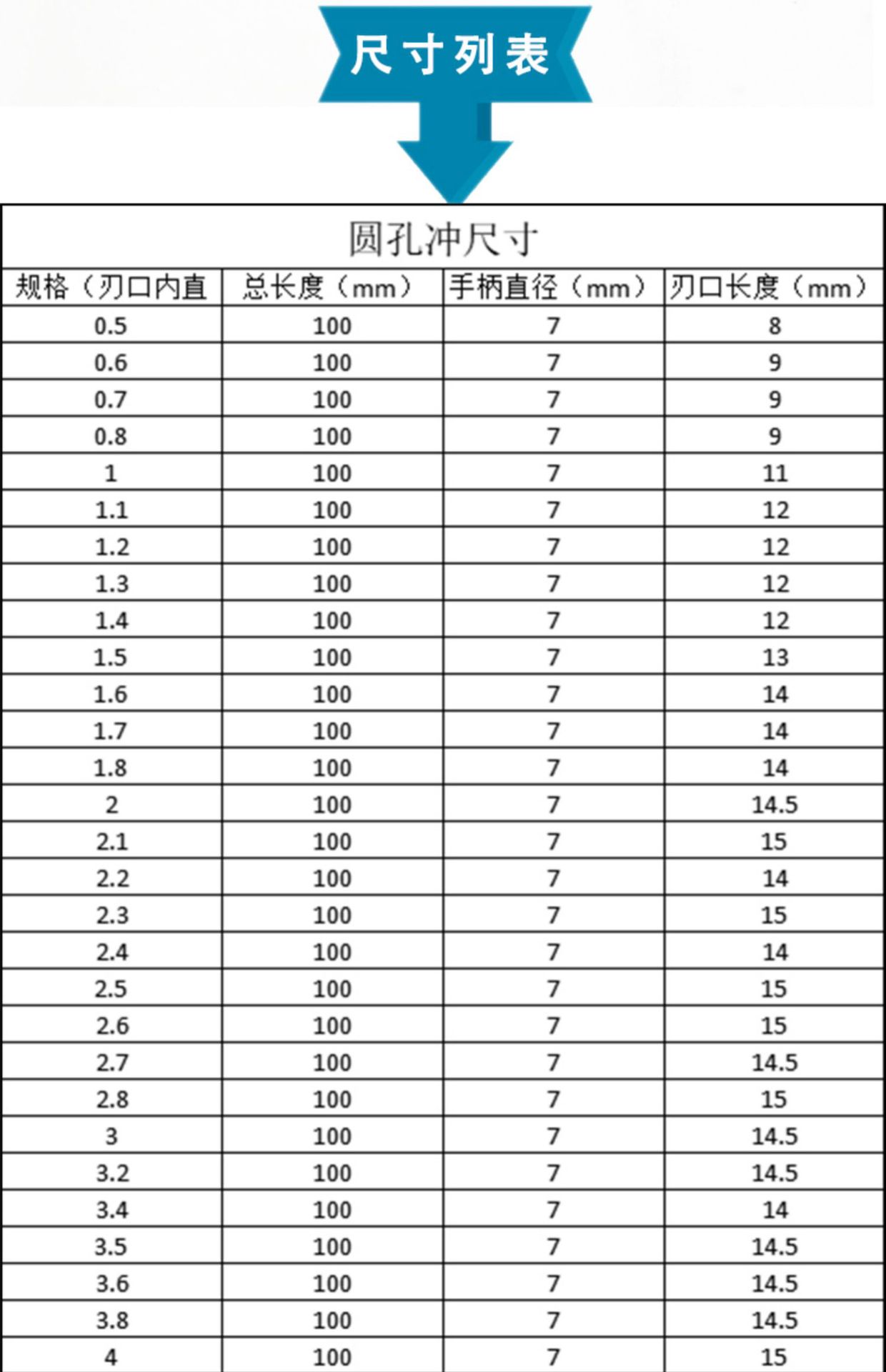 尺寸列表

圆孔冲尺寸

| 规格（刃口内直 | 总长度（mm） | 手柄直径（mm） | 刃口长度（mm） |
|---|---|---|---|
| 0.5 | 100 | 7 | 8 |
| 0.6 | 100 | 7 | 9 |
| 0.7 | 100 | 7 | 9 |
| 0.8 | 100 | 7 | 9 |
| 1 | 100 | 7 | 11 |
| 1.1 | 100 | 7 | 12 |
| 1.2 | 100 | 7 | 12 |
| 1.3 | 100 | 7 | 12 |
| 1.4 | 100 | 7 | 12 |
| 1.5 | 100 | 7 | 13 |
| 1.6 | 100 | 7 | 14 |
| 1.7 | 100 | 7 | 14 |
| 1.8 | 100 | 7 | 14 |
| 2 | 100 | 7 | 14.5 |
| 2.1 | 100 | 7 | 15 |
| 2.2 | 100 | 7 | 14 |
| 2.3 | 100 | 7 | 15 |
| 2.4 | 100 | 7 | 14 |
| 2.5 | 100 | 7 | 15 |
| 2.6 | 100 | 7 | 15 |
| 2.7 | 100 | 7 | 14.5 |
| 2.8 | 100 | 7 | 15 |
| 3 | 100 | 7 | 14.5 |
| 3.2 | 100 | 7 | 14.5 |
| 3.4 | 100 | 7 | 14 |
| 3.5 | 100 | 7 | 14.5 |
| 3.6 | 100 | 7 | 14.5 |
| 3.8 | 100 | 7 | 14.5 |
| 4 | 100 | 7 | 15 |